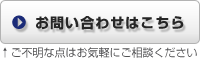 お問い合わせはこちら

↑ご不明な点はお気軽にご相談ください